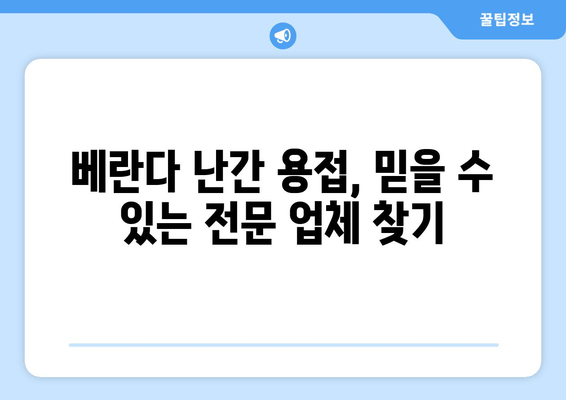 꿀팁정보

베란다 난간 용접, 믿을 수 있는 전문 업체 찾기